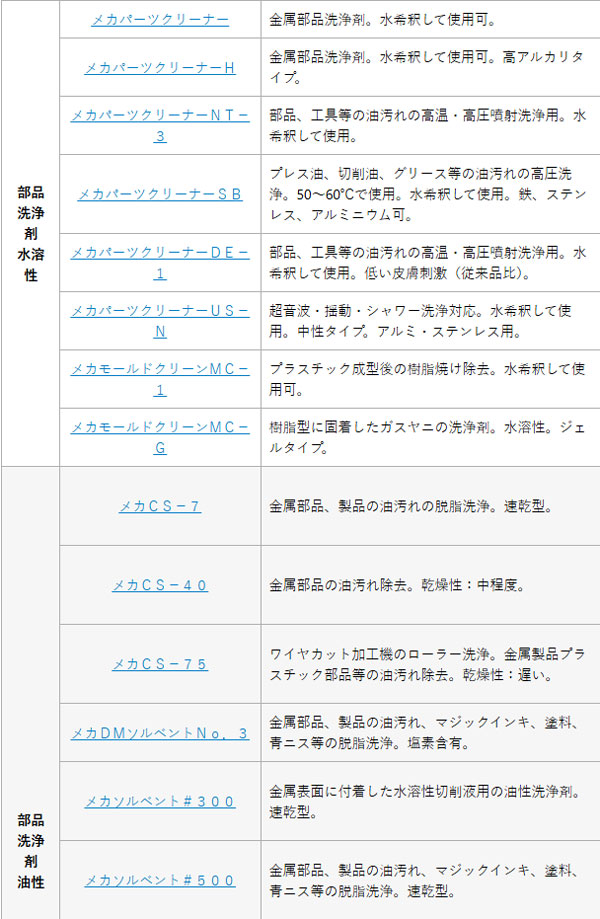 | | | |
|---|---|---|
| 部品洗浄剤水溶性 | メカパーツクリーナー | 金属部品洗浄剤。水希釈して使用可。 |
| | メカパーツクリーナーH | 金属部品洗浄剤。水希釈して使用可。高アルカリタイプ。 |
| | メカパーツクリーナーNT－3 | 部品、工具等の油汚れの高温・高圧噴射洗浄用。水希釈して使用。 |
| | メカパーツクリーナーSB | プレス油、切削油、グリース等の油汚れの高圧洗浄。50～60℃で使用。水希釈して使用。鉄、ステンレス、アルミニウム可。 |
| | メカパーツクリーナーDE－1 | 部品、工具等の油汚れの高温・高圧噴射洗浄用。水希釈して使用。低い皮膚刺激（従来品比）。 |
| | メカパーツクリーナーUS－N | 超音波・揺動・シャワー洗浄対応。水希釈して使用。中性タイプ。アルミ・ステンレス用。 |
| | メカモールドクリーンMC－1 | プラスチック成型後の樹脂焼け除去。水希釈して使用可。 |
| | メカモールドクリーンMC－G | 樹脂型に固着したガスヤニの洗浄剤。水溶性。ジェルタイプ。 |
| 部品洗浄剤油性 | メカCS－7 | 金属部品、製品の油汚れの脱脂洗浄。速乾型。 |
| | メカCS－40 | 金属部品の油汚れ除去。乾燥性：中程度。 |
| | メカCS－75 | ワイヤカット加工機のローラー洗浄。金属製品プラスチック部品等の油汚れ除去。乾燥性：遅い。 |
| | メカDMソルベントNo．3 | 金属部品、製品の油汚れ、マジックインキ、塗料、青ニス等の脱脂洗浄。塩素含有。 |
| | メカソルベント＃300 | 金属表面に付着した水溶性切削液用の油性洗浄剤。速乾型。 |
| | メカソルベント＃500 | 金属部品、製品の油汚れ、マジックインキ、塗料、青ニス等の脱脂洗浄。速乾型。 |